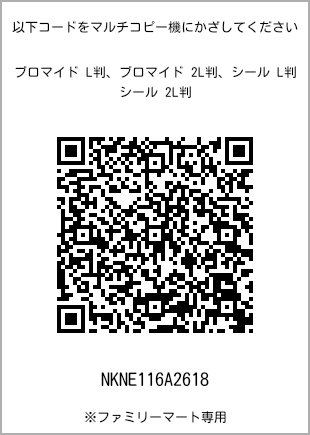 以下コードをマルチコピー機にかざしてください

ブロマイド L判、ブロマイド 2L判、シール L判
シール 2L判

NKNE116A2618

※ファミリーマート専用